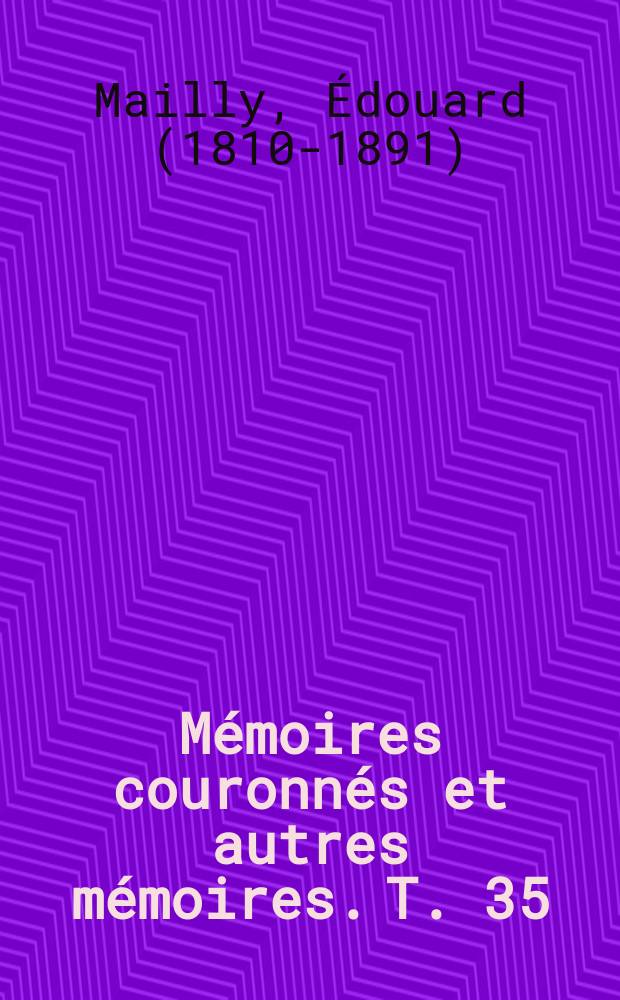 Mailly, Édouard (1810-1891)

Mémoires couronnés et autres mémoires. T. 35